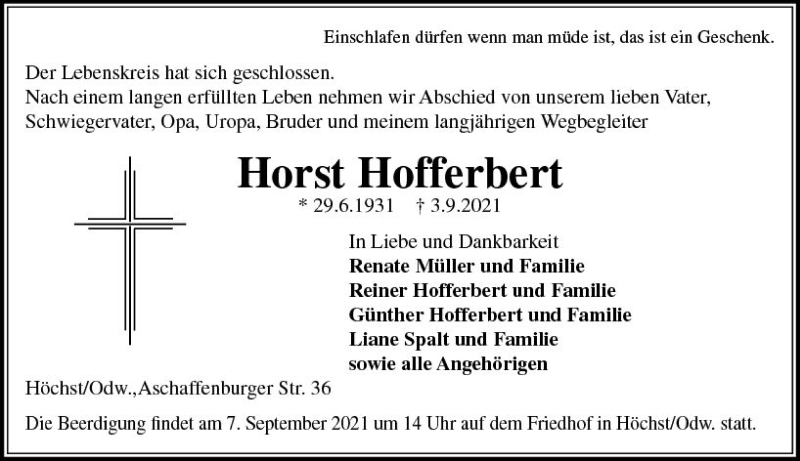 Einschlafen dürfen wenn man müde ist, das ist ein Geschenk.

Der Lebenskreis hat sich geschlossen.
Nach einem langen erfüllten Leben nehmen wir Abschied von unserem lieben Vater, Schwiegervater, Opa, Uropa, Bruder und meinem langjährigen Wegbegleiter

Horst Hofferbert

* 29.6.1931 † 3.9.2021

In Liebe und Dankbarkeit
Renate Müller und Familie
Reiner Hofferbert und Familie
Günther Hofferbert und Familie
Liane Spalt und Familie
sowie alle Angehörigen

Höchst/Odw.,Aschaffenburger Str. 36

Die Beerdigung findet am 7. September 2021 um 14 Uhr auf dem Friedhof in Höchst/Odw. statt.